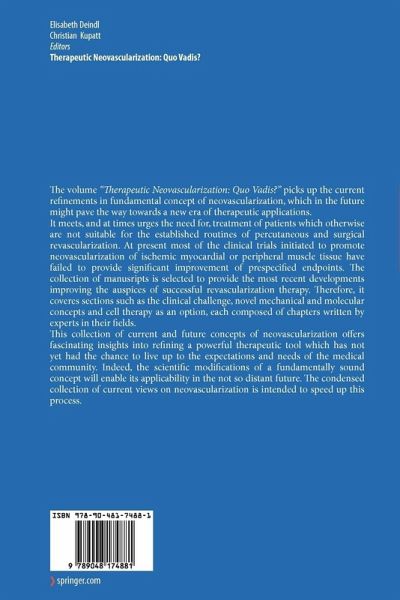 Elisabeth Deindl
Christian Kupatt
Editors
Therapeutic Neovascularization: Quo Vadis?

The volume "Therapeutic Neovascularization: Quo Vadis?" picks up the current refinements in fundamental concept of neovascularization, which in the future might pave the way towards a new era of therapeutic applications.
It meets, and at times urges the need for, treatment of patients which otherwise are not suitable for the established routines of percutaneous and surgical revascularization. At present most of the clinical trials initiated to promote neovascularization of ischemic myocardial or peripheral muscle tissue have failed to provide significant improvement of prespecified endpoints. The collection of manusripts is selected to provide the most recent developments improving the auspices of successful revascularization therapy. Therefore, it coveres sections such as the clinical challenge, novel mechanical and molecular concepts and cell therapy as an option, each composed of chapters written by experts in their fields.
This collection of current and future concepts of neovascularization offers fascinating insights into refining a powerful therapeutic tool which has not yet had the chance to live up to the expectations and needs of the medical community. Indeed, the scientific modifications of a fundamentally sound concept will enable its applicability in the not so distant future. The condensed collection of current views on neovascularization is intended to speed up this process.

ISBN 978-90-481-7488-1

9 789048 174881

springer.com